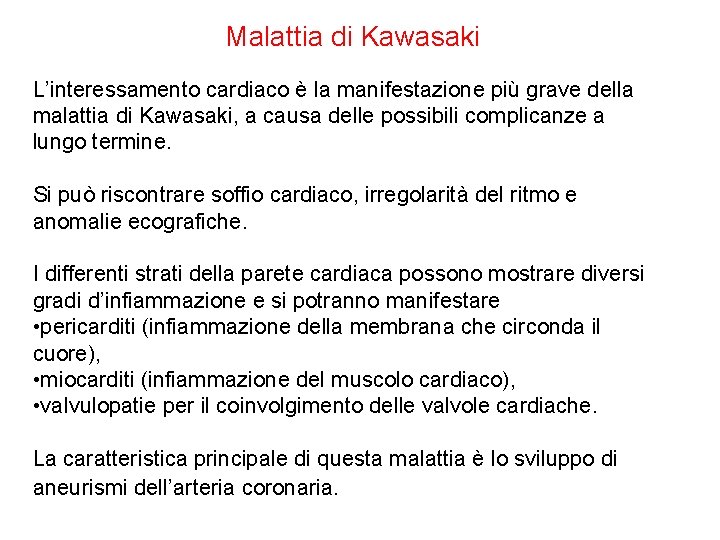 Malattia di Kawasaki

L’interessamento cardiaco è la manifestazione più grave della malattia di Kawasaki, a causa delle possibili complicanze a lungo termine.

Si può riscontrare soffio cardiaco, irregolarità del ritmo e anomalie ecografiche.

I differenti strati della parete cardiaca possono mostrare diversi gradi d’infiammazione e si potranno manifestare
•pericarditi (infiammazione della membrana che circonda il cuore),
•miocarditi (infiammazione del muscolo cardiaco),
•valvulopatie per il coinvolgimento delle valvole cardiache.

La caratteristica principale di questa malattia è lo sviluppo di aneurismi dell’arteria coronaria.